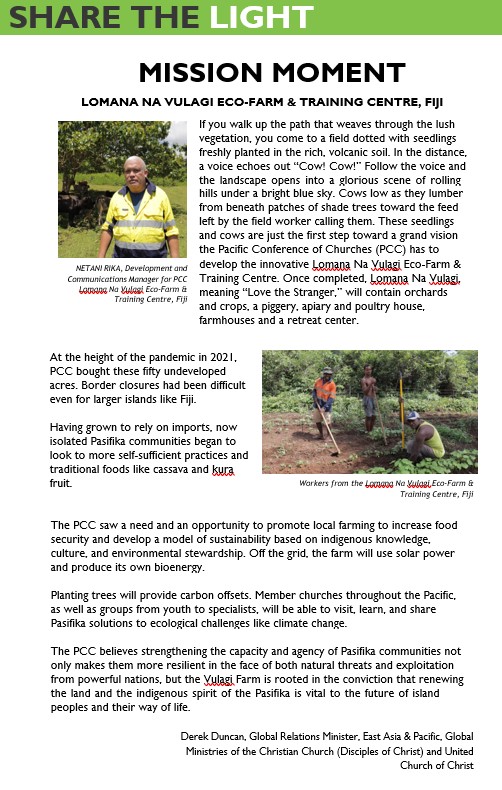 SHARE THE LIGHT

MISSION MOMENT

LOMANA NA VULAGI ECO-FARM & TRAINING CENTRE, FIJI

NETANI RIKA, Development and Communications Manager for PCC Lomana Na Vulagi Eco-Farm & Training Centre, Fiji

If you walk up the path that weaves through the lush vegetation, you come to a field dotted with seedlings freshly planted in the rich, volcanic soil. In the distance, a voice echoes out "Cow! Cow!" Follow the voice and the landscape opens into a glorious scene of rolling hills under a bright blue sky. Cows low as they lumber from beneath patches of shade trees toward the feed left by the field worker calling them. These seedlings and cows are just the first step toward a grand vision the Pacific Conference of Churches (PCC) has to develop the innovative Lomana Na Vulagi Eco-Farm & Training Centre. Once completed, Lomana Na Vulagi, meaning "Love the Stranger," will contain orchards and crops, a piggery, apiary and poultry house, farmhouses and a retreat center.

At the height of the pandemic in 2021, PCC bought these fifty undeveloped acres. Border closures had been difficult even for larger islands like Fiji.

Having grown to rely on imports, now isolated Pasifika communities began to look to more self-sufficient practices and traditional foods like cassava and kura fruit.

Workers from the Lomana Na Vulagi Eco-Farm & Training Centre, Fiji

The PCC saw a need and an opportunity to promote local farming to increase food security and develop a model of sustainability based on indigenous knowledge, culture, and environmental stewardship. Off the grid, the farm will use solar power and produce its own bioenergy.

Planting trees will provide carbon offsets. Member churches throughout the Pacific, as well as groups from youth to specialists, will be able to visit, learn, and share Pasifika solutions to ecological challenges like climate change.

The PCC believes strengthening the capacity and agency of Pasifika communities not only makes them more resilient in the face of both natural threats and exploitation from powerful nations, but the Vulagi Farm is rooted in the conviction that renewing the land and the indigenous spirit of the Pasifika is vital to the future of island peoples and their way of life.

Derek Duncan, Global Relations Minister, East Asia & Pacific, Global Ministries of the Christian Church (Disciples of Christ) and United Church of Christ